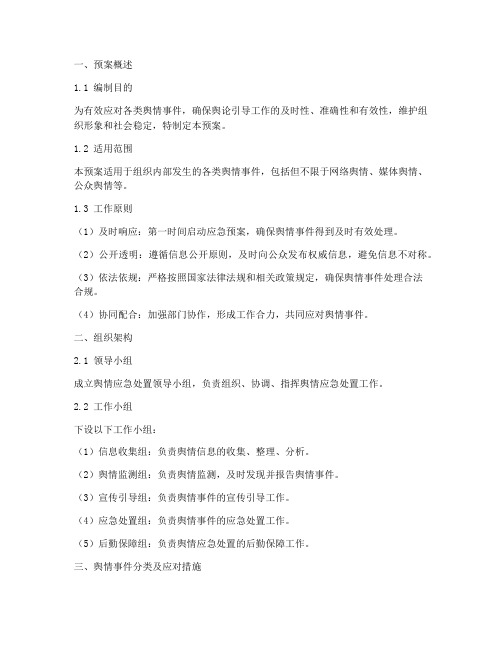 一、预案概述

1.1 编制目的

为有效应对各类舆情事件，确保舆论引导工作的及时性、准确性和有效性，维护组织形象和社会稳定，特制定本预案。

1.2 适用范围

本预案适用于组织内部发生的各类舆情事件，包括但不限于网络舆情、媒体舆情、公众舆情等。

1.3 工作原则

（1）及时响应：第一时间启动应急预案，确保舆情事件得到及时有效处理。

（2）公开透明：遵循信息公开原则，及时向公众发布权威信息，避免信息不对称。

（3）依法依规：严格按照国家法律法规和相关政策规定，确保舆情事件处理合法合规。

（4）协同配合：加强部门协作，形成工作合力，共同应对舆情事件。

二、组织架构

2.1 领导小组

成立舆情应急处置领导小组，负责组织、协调、指挥舆情应急处置工作。

2.2 工作小组

下设以下工作小组：

（1）信息收集组：负责舆情信息的收集、整理、分析。

（2）舆情监测组：负责舆情监测，及时发现并报告舆情事件。

（3）宣传引导组：负责舆情事件的宣传引导工作。

（4）应急处置组：负责舆情事件的应急处置工作。

（5）后勤保障组：负责舆情应急处置的后勤保障工作。

三、舆情事件分类及应对措施